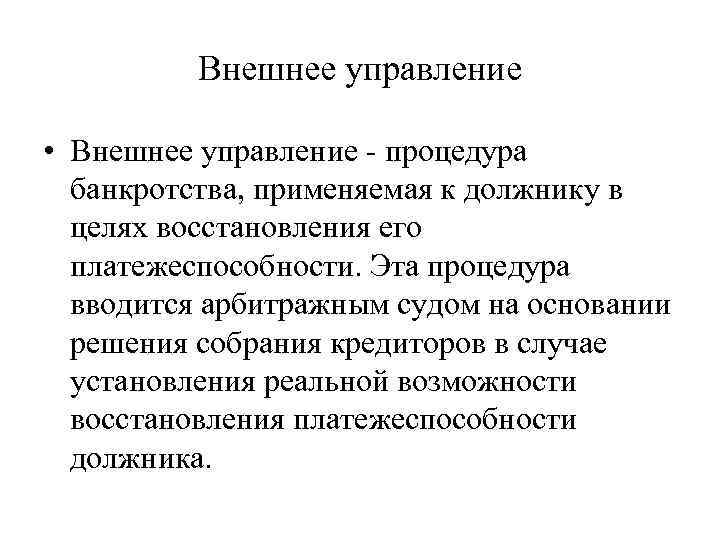 Внешнее управление

• Внешнее управление - процедура банкротства, применяемая к должнику в целях восстановления его платежеспособности. Эта процедура вводится арбитражным судом на основании решения собрания кредиторов в случае установления реальной возможности восстановления платежеспособности должника.